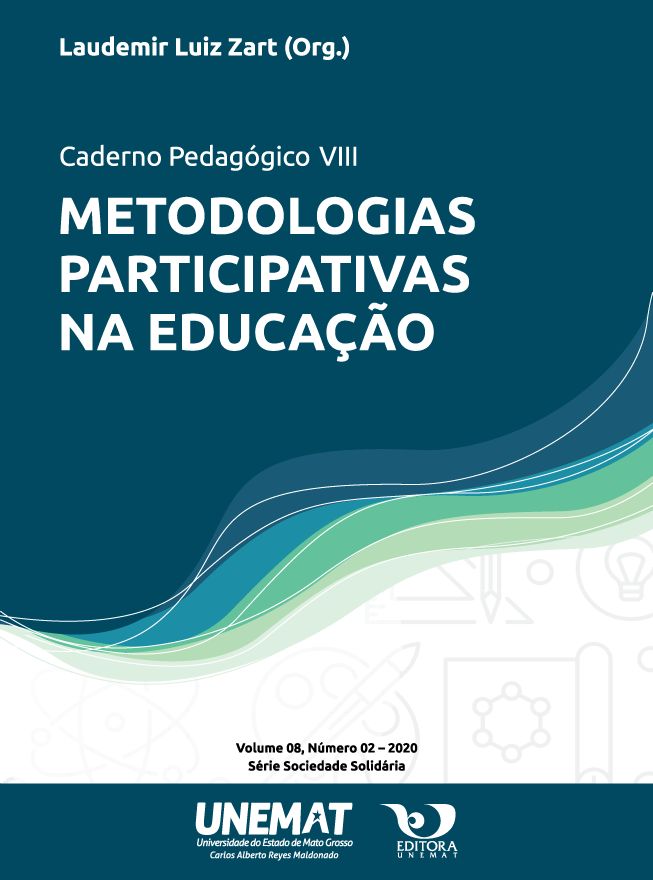 Laudemir Luiz Zart (Org.)

Caderno Pedagógico VIII

METODOLOGIAS PARTICIPATIVAS NA EDUCAÇÃO

Volume 08, Número 02 – 2020
Série Sociedade Solidária

UNEMAT
Universidade do Estado de Mato Grosso
Carlos Alberto Reyes Maldonado

EDITORA
UNEMAT